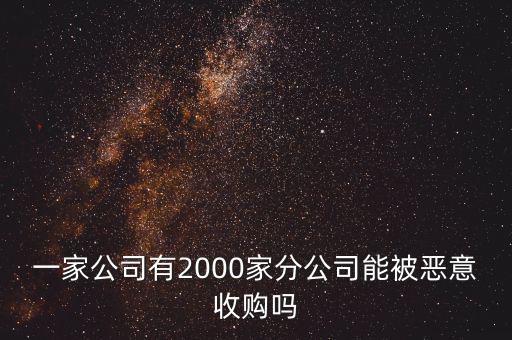 一家公司有2000家分公司能被恶意收购吗